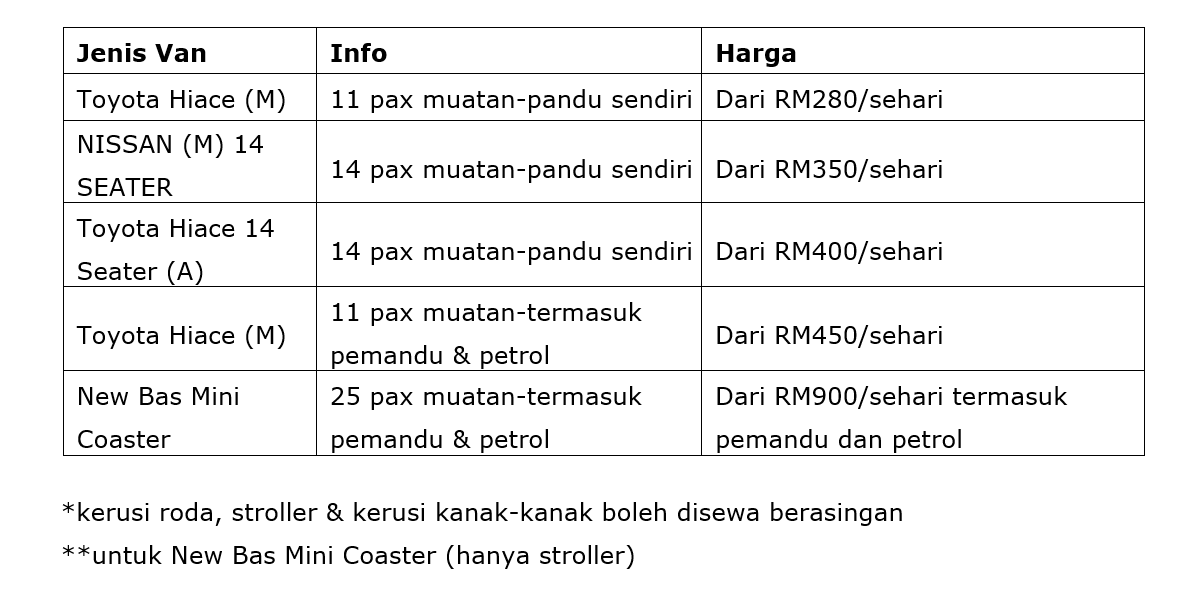 | Jenis Van | Info | Harga |
|---|---|---|
| Toyota Hiace (M) | 11 pax muatan-pandu sendiri | Dari RM280/sehari |
| NISSAN (M) 14 SEATER | 14 pax muatan-pandu sendiri | Dari RM350/sehari |
| Toyota Hiace 14 Seater (A) | 14 pax muatan-pandu sendiri | Dari RM400/sehari |
| Toyota Hiace (M) | 11 pax muatan-termasuk pemandu & petrol | Dari RM450/sehari |
| New Bas Mini Coaster | 25 pax muatan-termasuk pemandu & petrol | Dari RM900/sehari termasuk pemandu dan petrol |

*kerusi roda, stroller & kerusi kanak-kanak boleh disewa berasingan

**untuk New Bas Mini Coaster (hanya stroller)